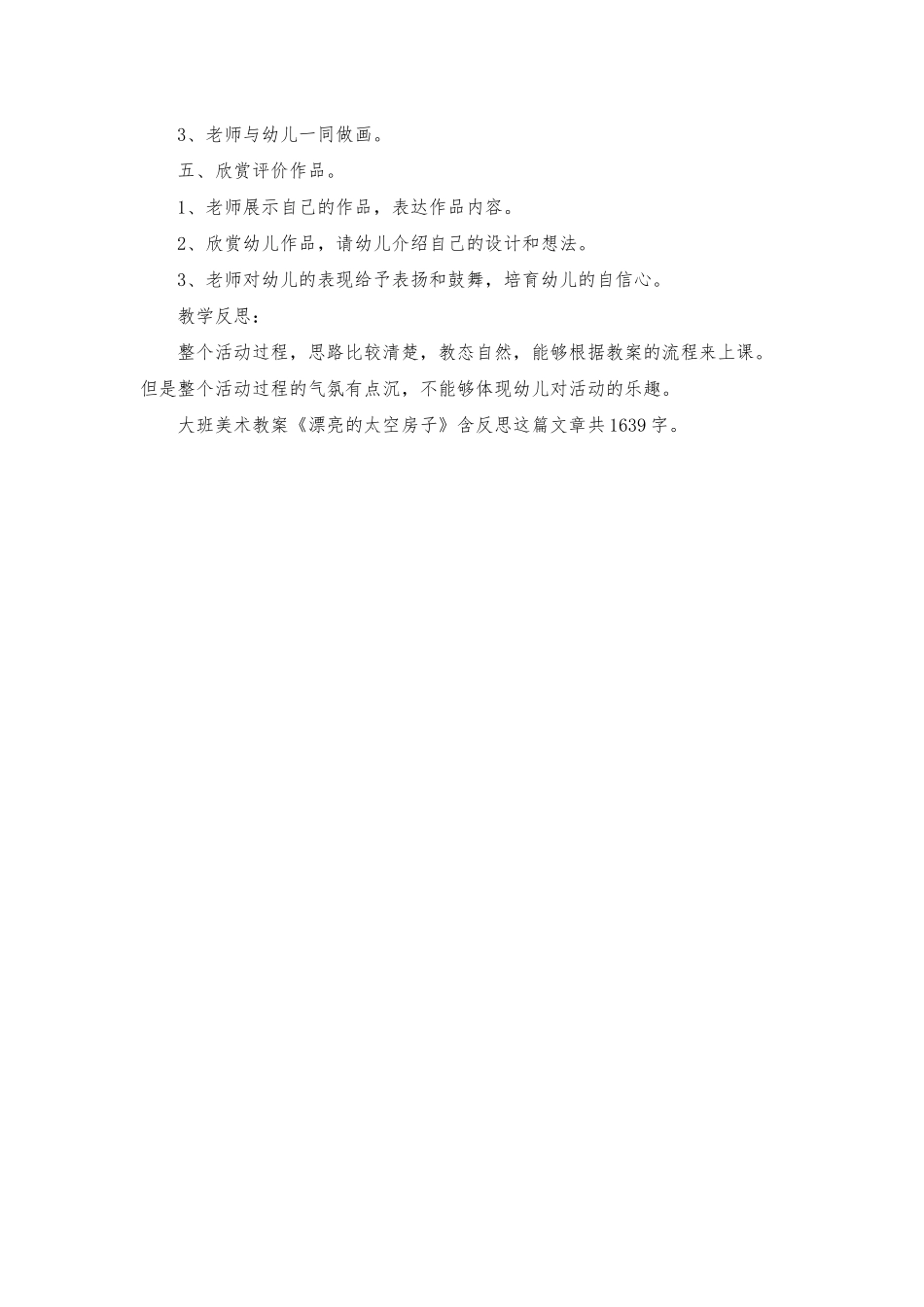 3、老师与幼儿一同做画。

五、欣赏评价作品。

1、老师展示自己的作品，表达作品内容。

2、欣赏幼儿作品，请幼儿介绍自己的设计和想法。

3、老师对幼儿的表现给予表扬和鼓舞，培育幼儿的自信心。

教学反思：

整个活动过程，思路比较清楚，教态自然，能够根据教案的流程来上课。但是整个活动过程的气氛有点沉，不能够体现幼儿对活动的乐趣。

大班美术教案《漂亮的太空房子》含反思这篇文章共1639字。